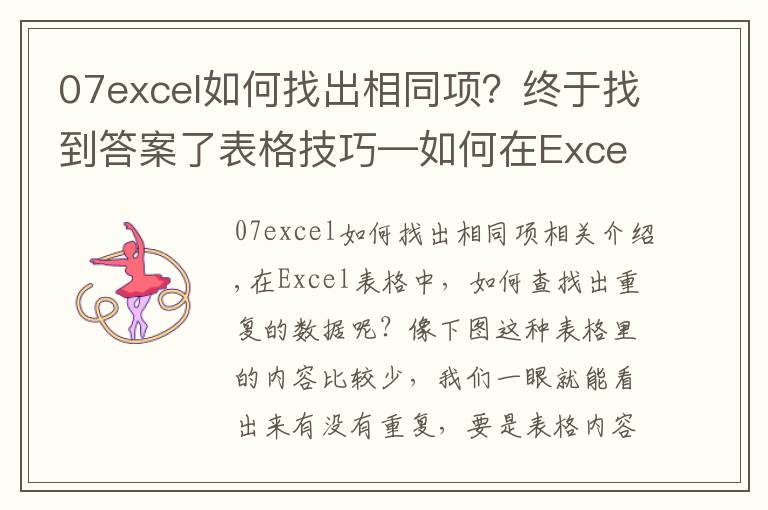 07excel如何找出相同项？终于找到答案了表格技巧—如何在Exce

07excel如何找出相同项相关介绍，在Excel表格中，如何查找出重复的数据呢？像下图这种表格里的内容比较少，我们一眼就能看出来有没有重复，要是表格内容